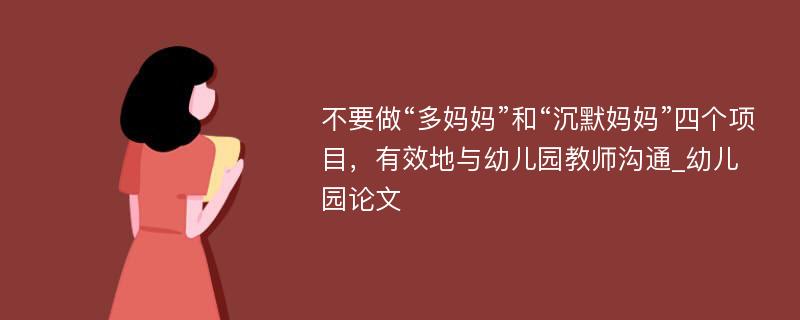 不要做“多妈妈”和“沉默妈妈”四个项目，有效地与幼儿园教师沟通_幼儿园论文